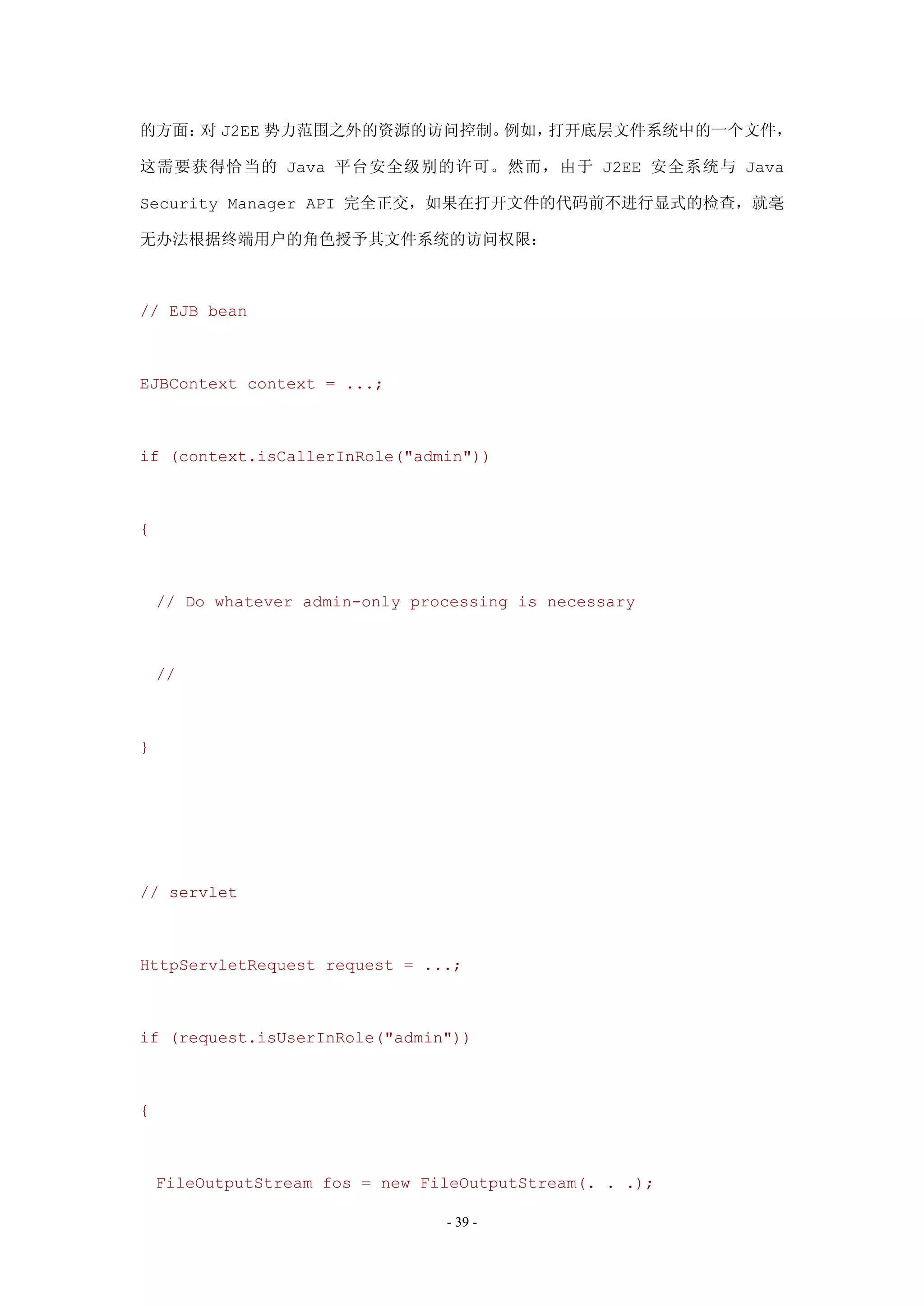 的方面：对 J2EE 势力范围之外的资源的访问控制。例如，打开底层文件系统中的一个文件，这需要获得恰当的 Java 平台安全级别的许可。然而，由于 J2EE 安全系统与 Java Security Manager API 完全正交，如果在打开文件的代码前不进行显式的检查，就毫无办法根据终端用户的角色授予其文件系统的访问权限：

// EJB bean

EJBContext context = ...;

if (context.isCallerInRole("admin"))

{

 // Do whatever admin-only processing is necessary

 //

}

// servlet

HttpServletRequest request = ...;

if (request.isUserInRole("admin"))

{

 FileOutputStream fos = new FileOutputStream(. . .);

- 39 -